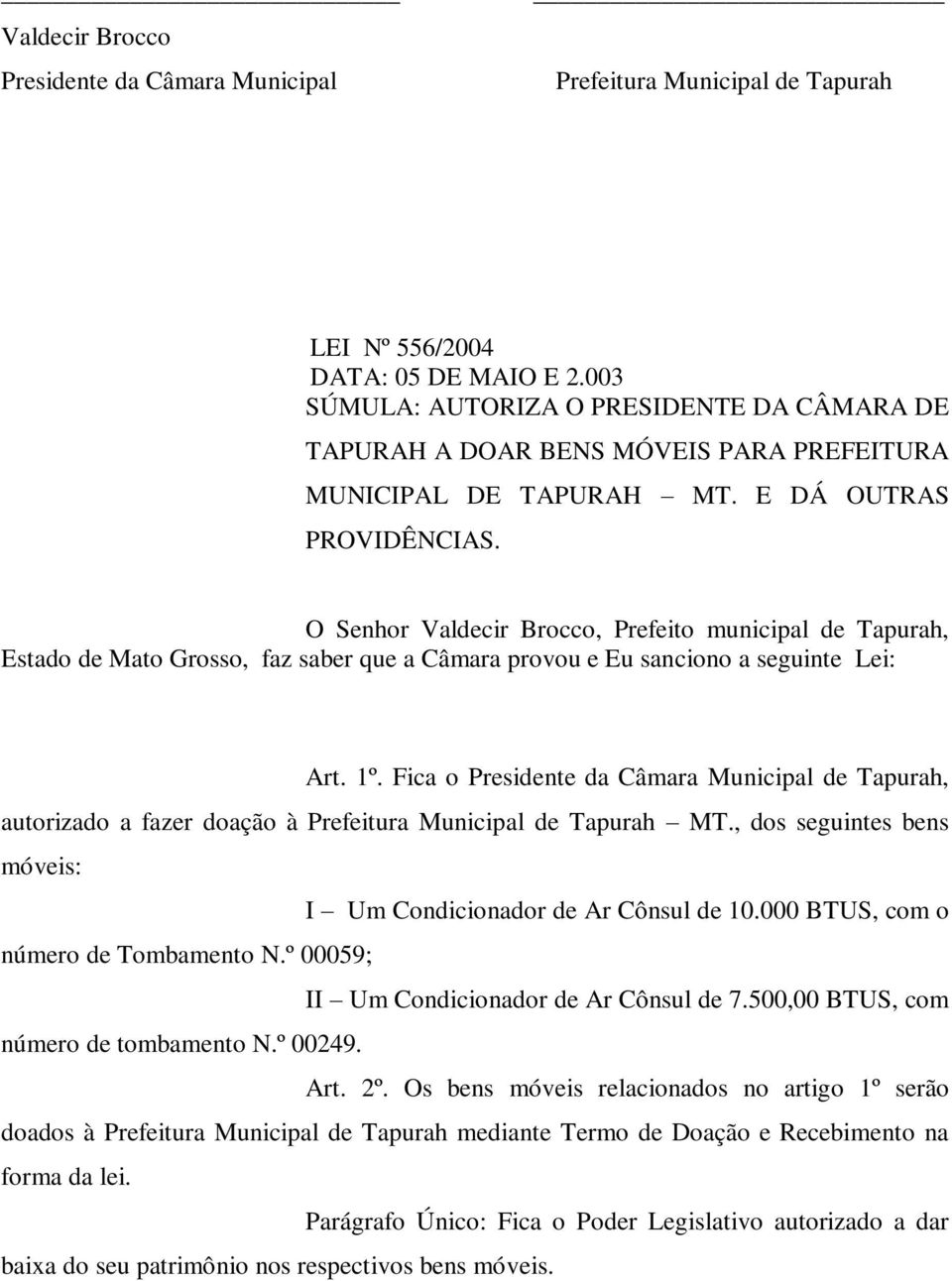 Valdecir Brocco
Presidente da Câmara Municipal

Prefeitura Municipal de Tapurah

LEI Nº 556/2004
DATA: 05 DE MAIO E 2.003
SÚMULA: AUTORIZA O PRESIDENTE DA CÂMARA DE TAPURAH A DOAR BENS MÓVEIS PARA PREFEITURA MUNICIPAL DE TAPURAH – MT. E DÁ OUTRAS PROVIDÊNCIAS.

O Senhor Valdecir Brocco, Prefeito municipal de Tapurah, Estado de Mato Grosso, faz saber que a Câmara provou e Eu sanciono a seguinte Lei:

Art. 1º. Fica o Presidente da Câmara Municipal de Tapurah, autorizado a fazer doação à Prefeitura Municipal de Tapurah – MT., dos seguintes bens móveis:

I – Um Condicionador de Ar Cônsul de 10.000 BTUS, com o número de Tombamento N.º 00059;

II – Um Condicionador de Ar Cônsul de 7.500,00 BTUS, com número de tombamento N.º 00249.

Art. 2º. Os bens móveis relacionados no artigo 1º serão doados à Prefeitura Municipal de Tapurah mediante Termo de Doação e Recebimento na forma da lei.

Parágrafo Único: Fica o Poder Legislativo autorizado a dar baixa do seu patrimônio nos respectivos bens móveis.